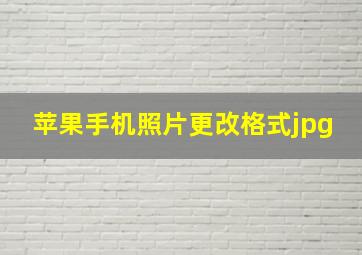 苹果手机照片更改格式jpg